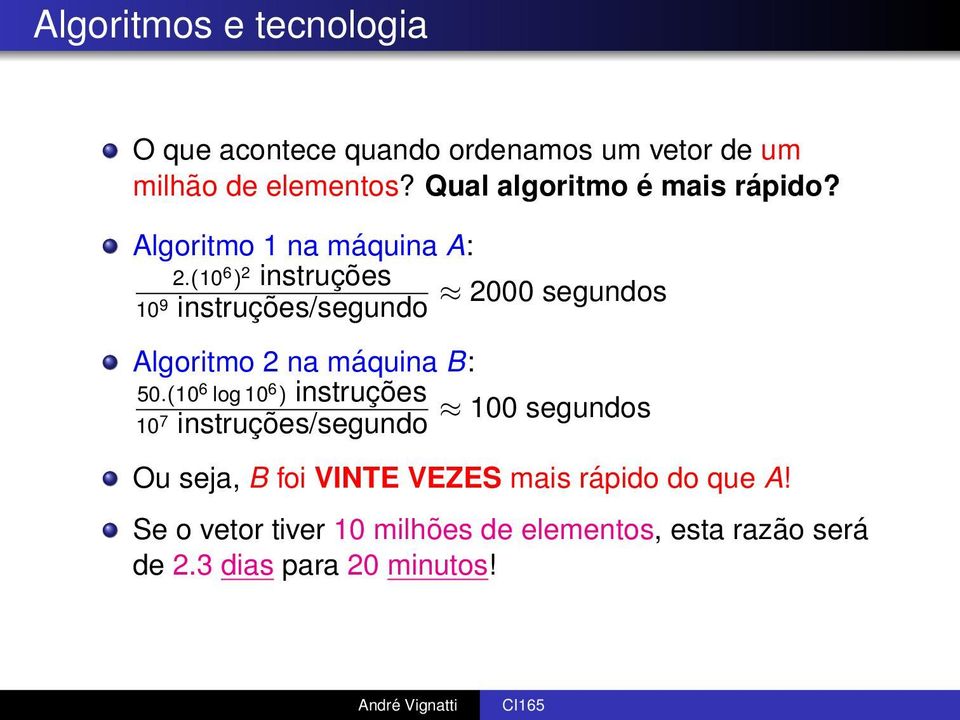 Algoritmos e tecnologia

O que acontece quando ordenamos um vetor de um milhão de elementos? Qual algoritmo é mais rápido?

Algoritmo 1 na máquina $A$:
$\frac{2.(10^6)^2 \text{ instruções}}{10^9 \text{ instruções/segundo}} \approx 2000$ segundos

Algoritmo 2 na máquina $B$:
$\frac{50.(10^6 \log 10^6) \text{ instruções}}{10^7 \text{ instruções/segundo}} \approx 100$ segundos

Ou seja, $B$ foi VINTE VEZES mais rápido do que $A$!

Se o vetor tiver 10 milhões de elementos, esta razão será de 2.3 dias para 20 minutos!

André Vignatti CI165